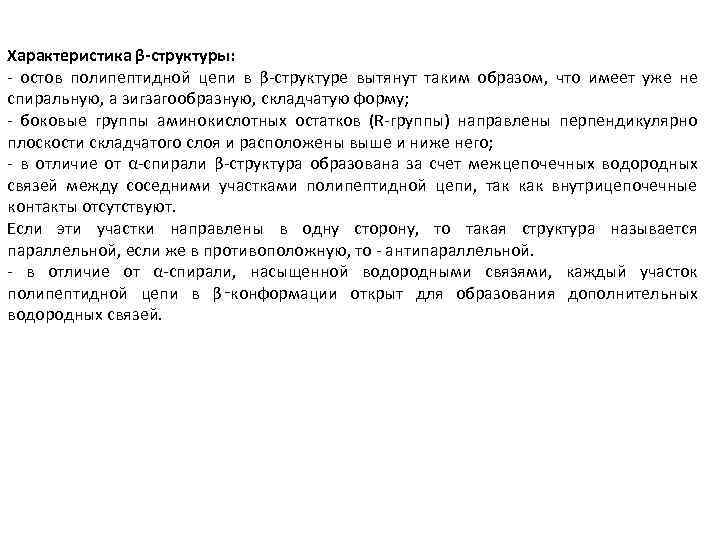 Характеристика β-структуры:
- остов полипептидной цепи в β-структуре вытянут таким образом, что имеет уже не спиральную, а зигзагообразную, складчатую форму;
- боковые группы аминокислотных остатков (R-группы) направлены перпендикулярно плоскости складчатого слоя и расположены выше и ниже него;
- в отличие от α-спирали β-структура образована за счет межцепочечных водородных связей между соседними участками полипептидной цепи, так как внутрицепочечные контакты отсутствуют.
Если эти участки направлены в одну сторону, то такая структура называется параллельной, если же в противоположную, то - антипараллельной.
- в отличие от α-спирали, насыщенной водородными связями, каждый участок полипептидной цепи в β-конформации открыт для образования дополнительных водородных связей.